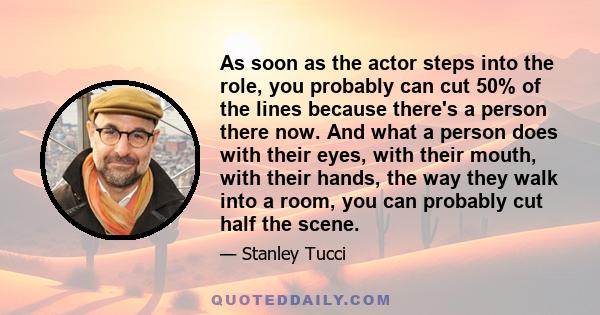 As soon as the actor steps into the role, you probably can cut 50% of the lines because there's a person there now. And what a person does with their eyes, with their mouth, with their hands, the way they walk into a room, you can probably cut half the scene.

— Stanley Tucci

QUOTEDDAILY.COM